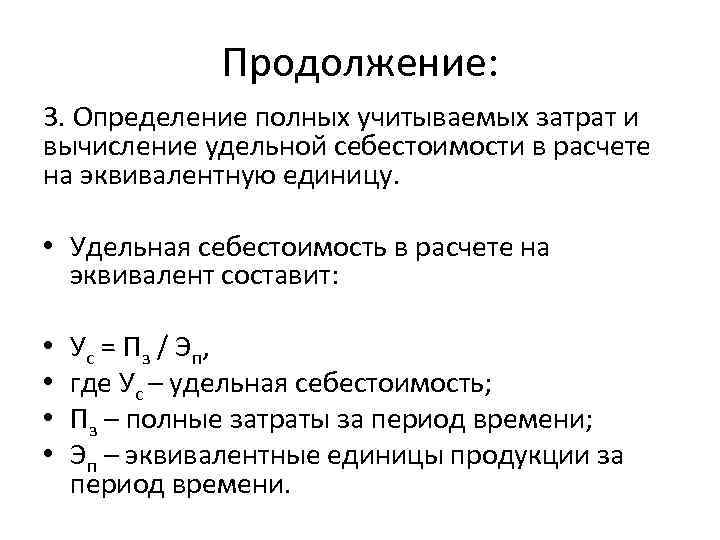 Продолжение:

3. Определение полных учитываемых затрат и вычисление удельной себестоимости в расчете на эквивалентную единицу.

• Удельная себестоимость в расчете на эквивалент составит:

• $У_с = П_з / Э_п$,
• где $У_с$ – удельная себестоимость;
• $П_з$ – полные затраты за период времени;
• $Э_п$ – эквивалентные единицы продукции за период времени.